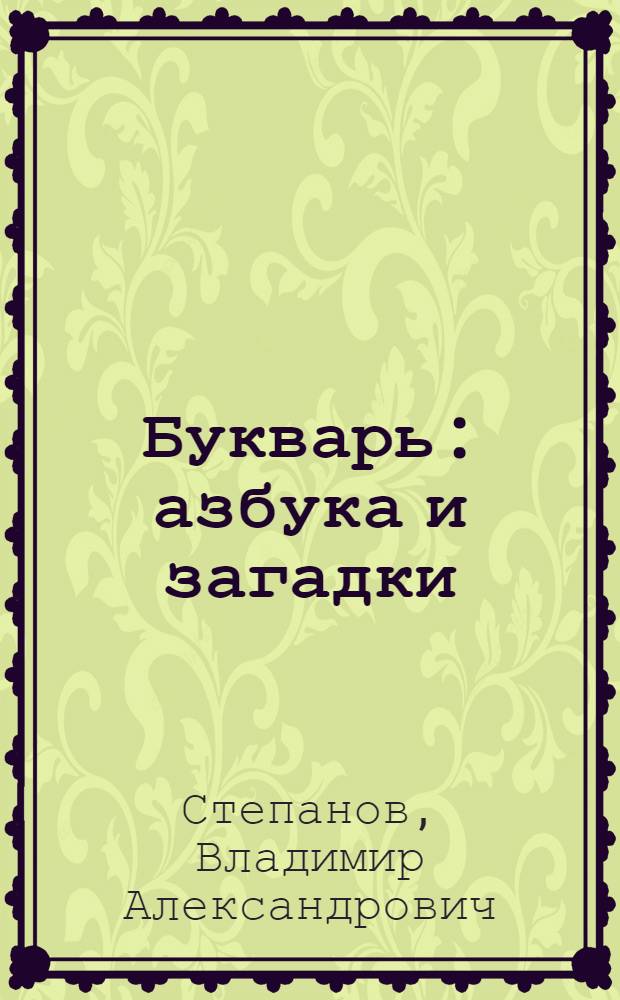 Букварь : азбука и загадки

Степанов, Владимир Александрович